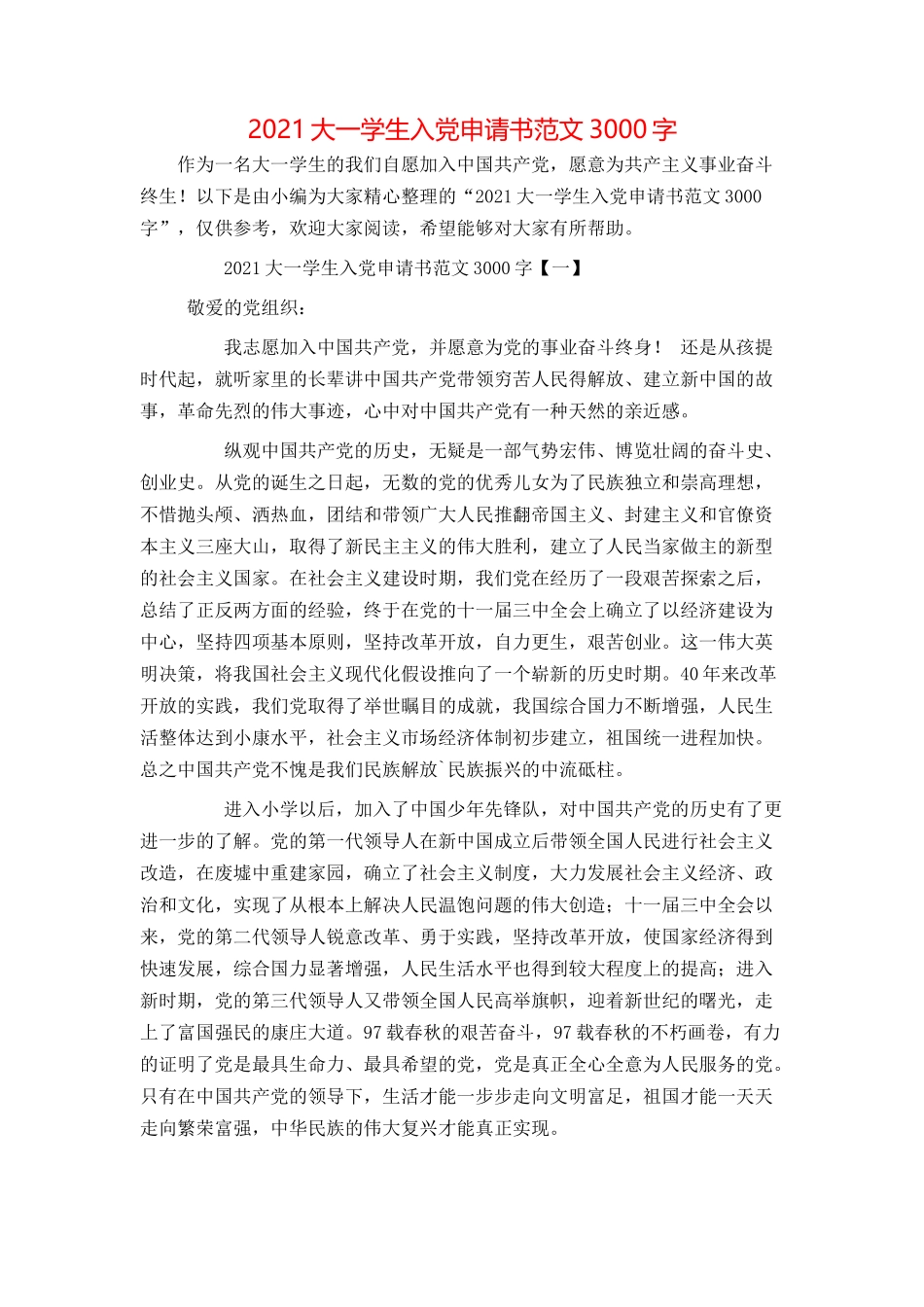 2021 大一学生入党申请书范文 3000 字

作为一名大一学生的我们自愿加入中国共产党，愿意为共产主义事业奋斗终生！以下是由小编为大家精心整理的“2021 大一学生入党申请书范文 3000 字”，仅供参考，欢迎大家阅读，希望能够对大家有所帮助。

2021 大一学生入党申请书范文 3000 字【一】

敬爱的党组织：

我志愿加入中国共产党，并愿意为党的事业奋斗终身！ 还是从孩提时代起，就听家里的长辈讲中国共产党带领穷苦人民得解放、建立新中国的故事，革命先烈的伟大事迹，心中对中国共产党有一种天然的亲近感。

纵观中国共产党的历史，无疑是一部气势宏伟、博览壮阔的奋斗史、创业史。从党的诞生之日起，无数的党的优秀儿女为了民族独立和崇高理想，不惜抛头颅、洒热血，团结和带领广大人民推翻帝国主义、封建主义和官僚资本主义三座大山，取得了新民主主义的伟大胜利，建立了人民当家做主的新型的社会主义国家。在社会主义建设时期，我们党在经历了一段艰苦探索之后，总结了正反两方面的经验，终于在党的十一届三中全会上确立了以经济建设为中心，坚持四项基本原则，坚持改革开放，自力更生，艰苦创业。这一伟大英明决策，将我国社会主义现代化假设推向了一个崭新的历史时期。40 年来改革开放的实践，我们党取得了举世瞩目的成就，我国综合国力不断增强，人民生活整体达到小康水平，社会主义市场经济体制初步建立，祖国统一进程加快。总之中国共产党不愧是我们民族解放`民族振兴的中流砥柱。

进入小学以后，加入了中国少年先锋队，对中国共产党的历史有了更进一步的了解。党的第一代领导人在新中国成立后带领全国人民进行社会主义改造，在废墟中重建家园，确立了社会主义制度，大力发展社会主义经济、政治和文化，实现了从根本上解决人民温饱问题的伟大创造；十一届三中全会以来，党的第二代领导人锐意改革、勇于实践，坚持改革开放，使国家经济得到快速发展，综合国力显著增强，人民生活水平也得到较大程度上的提高；进入新时期，党的第三代领导人又带领全国人民高举旗帜，迎着新世纪的曙光，走上了富国强民的康庄大道。97 载春秋的艰苦奋斗，97 载春秋的不朽画卷，有力的证明了党是最具生命力、最具希望的党，党是真正全心全意为人民服务的党。只有在中国共产党的领导下，生活才能一步步走向文明富足，祖国才能一天天走向繁荣富强，中华民族的伟大复兴才能真正实现。